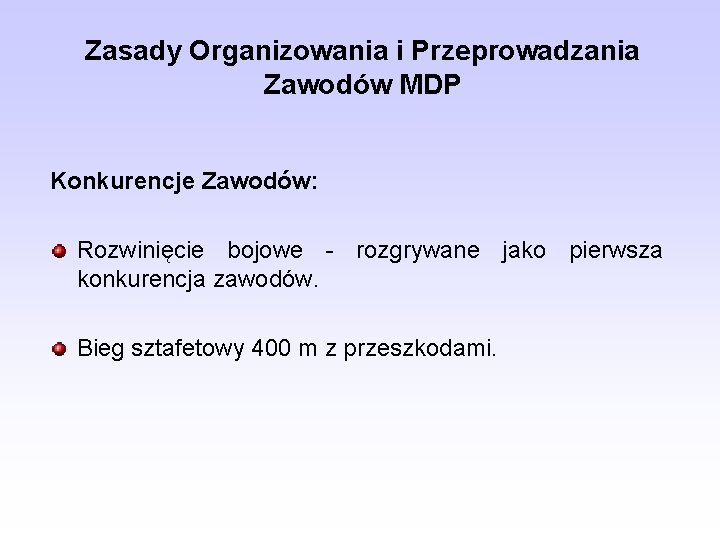 Zasady Organizowania i Przeprowadzania Zawodów MDP

Konkurencje Zawodów:

Rozwinięcie bojowe - rozgrywane jako pierwsza konkurencja zawodów.

Bieg sztafetowy 400 m z przeszkodami.